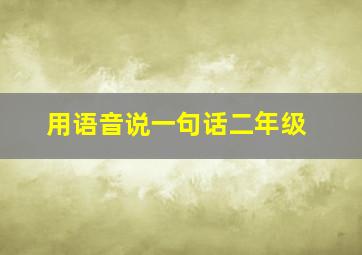 用语音说一句话二年级